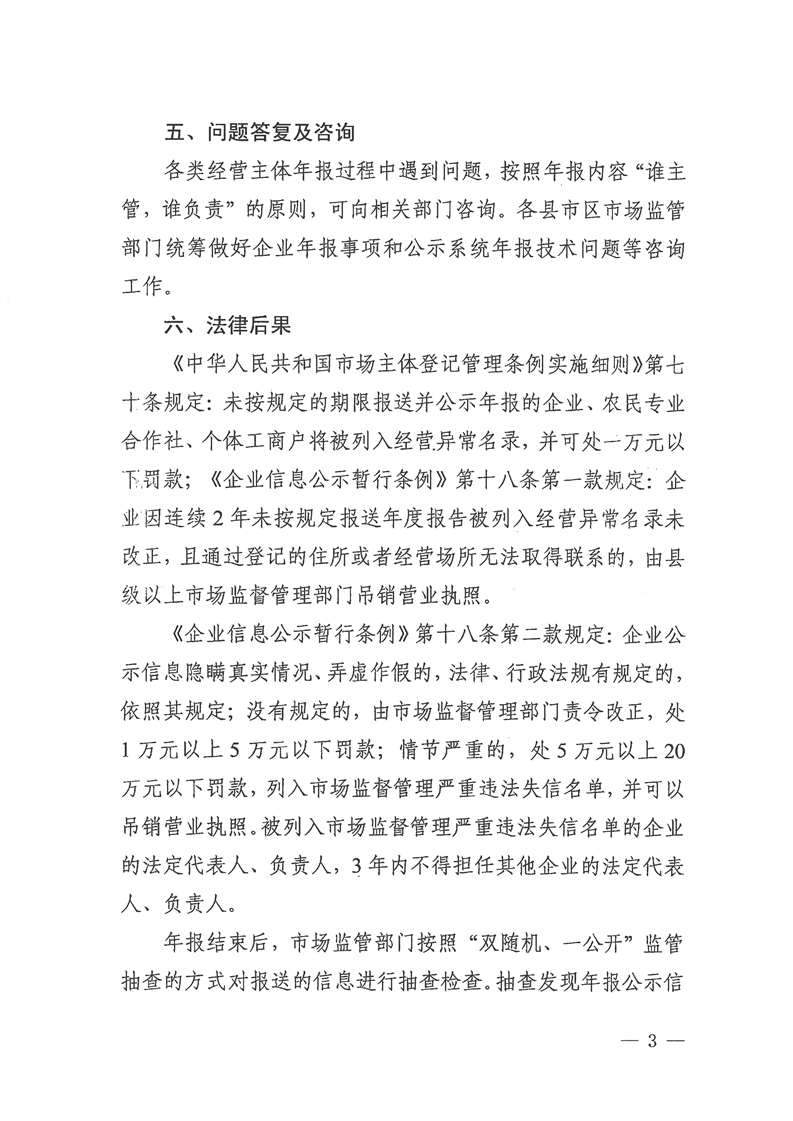 五、问题答复及咨询

各类经营主体年报过程中遇到问题，按照年报内容“谁主管，谁负责”的原则，可向相关部门咨询。各县市区市场监管部门统筹做好企业年报事项和公示系统年报技术问题等咨询工作。

六、法律后果

《中华人民共和国市场主体登记管理条例实施细则》第七十条规定：未按规定的期限报送并公示年报的企业、农民专业合作社、个体工商户将被列入经营异常名录，并可处一万元以下罚款；《企业信息公示暂行条例》第十八条第一款规定：企业因连续2年未按规定报送年度报告被列入经营异常名录未改正，且通过登记的住所或者经营场所无法取得联系的，由县级以上市场监督管理部门吊销营业执照。

《企业信息公示暂行条例》第十八条第二款规定：企业公示信息隐瞒真实情况、弄虚作假的，法律、行政法规有规定的，依照其规定；没有规定的，由市场监督管理部门责令改正，处1万元以上5万元以下罚款；情节严重的，处5万元以上20万元以下罚款，列入市场监督管理严重违法失信名单，并可以吊销营业执照。被列入市场监督管理严重违法失信名单的企业的法定代表人、负责人，3年内不得担任其他企业的法定代表人、负责人。

年报结束后，市场监管部门按照“双随机、一公开”监管抽查的方式对报送的信息进行抽查检查。抽查发现年报公示信

— 3 —